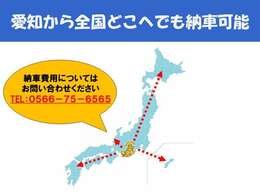 愛知から全国どこへでも納車可能

納車費用については
お問い合わせください
TEL:0566-75-6565